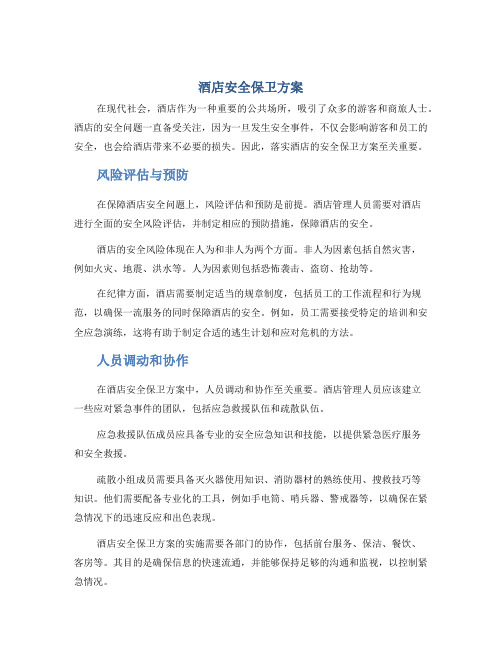 酒店安全保卫方案

在现代社会，酒店作为一种重要的公共场所，吸引了众多的游客和商旅人士。酒店的安全问题一直备受关注，因为一旦发生安全事件，不仅会影响游客和员工的安全，也会给酒店带来不必要的损失。因此，落实酒店的安全保卫方案至关重要。

风险评估与预防

在保障酒店安全问题上，风险评估和预防是前提。酒店管理人员需要对酒店进行全面的安全风险评估，并制定相应的预防措施，保障酒店的安全。

酒店的安全风险体现在人为和非人为两个方面。非人为因素包括自然灾害，例如火灾、地震、洪水等。人为因素则包括恐怖袭击、盗窃、抢劫等。

在纪律方面，酒店需要制定适当的规章制度，包括员工的工作流程和行为规范，以确保一流服务的同时保障酒店的安全。例如，员工需要接受特定的培训和安全应急演练，这将有助于制定合适的逃生计划和应对危机的方法。

人员调动和协作

在酒店安全保卫方案中，人员调动和协作至关重要。酒店管理人员应该建立一些应对紧急事件的团队，包括应急救援队伍和疏散队伍。

应急救援队伍成员应具备专业的安全应急知识和技能，以提供紧急医疗服务和安全救援。

疏散小组成员需要具备灭火器使用知识、消防器材的熟练使用、搜救技巧等知识。他们需要配备专业化的工具，例如手电筒、哨兵器、警戒器等，以确保在紧急情况下的迅速反应和出色表现。

酒店安全保卫方案的实施需要各部门的协作，包括前台服务、保洁、餐饮、客房等。其目的是确保信息的快速流通，并能够保持足够的沟通和监视，以控制紧急情况。